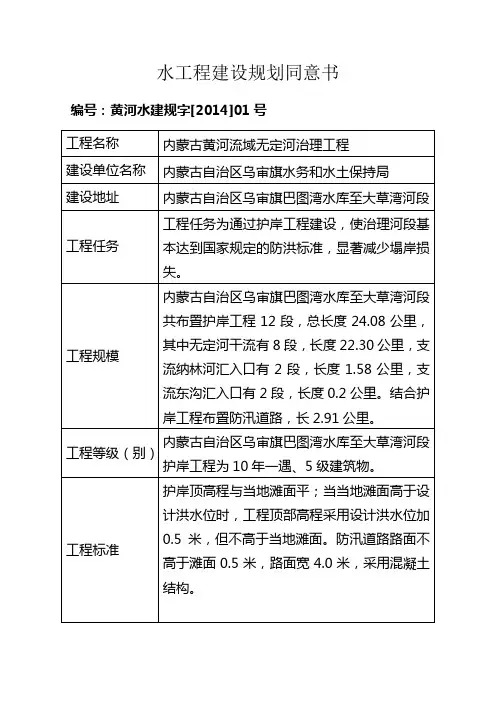 水工程建设规划同意书

编号：黄河水建规字[2014]01 号

| 工程名称 | 内蒙古黄河流域无定河治理工程 |
|---|---|
| 建设单位名称 | 内蒙古自治区乌审旗水务和水土保持局 |
| 建设地址 | 内蒙古自治区乌审旗巴图湾水库至大草湾河段 |
| 工程任务 | 工程任务为通过护岸工程建设，使治理河段基本达到国家规定的防洪标准，显著减少塌岸损失。 |
| 工程规模 | 内蒙古自治区乌审旗巴图湾水库至大草湾河段共布置护岸工程 12 段，总长度 24.08 公里，其中无定河干流有 8 段，长度 22.30 公里，支流纳林河汇入口有 2 段，长度 1.58 公里，支流东沟汇入口有 2 段，长度 0.2 公里。结合护岸工程布置防汛道路，长 2.91 公里。 |
| 工程等级（别） | 内蒙古自治区乌审旗巴图湾水库至大草湾河段护岸工程为 10 年一遇、5 级建筑物。 |
| 工程标准 | 护岸顶高程与当地滩面平；当当地滩面高于设计洪水位时，工程顶部高程采用设计洪水位加 0.5 米，但不高于当地滩面。防汛道路路面不高于滩面 0.5 米，路面宽 4.0 米，采用混凝土结构。 |